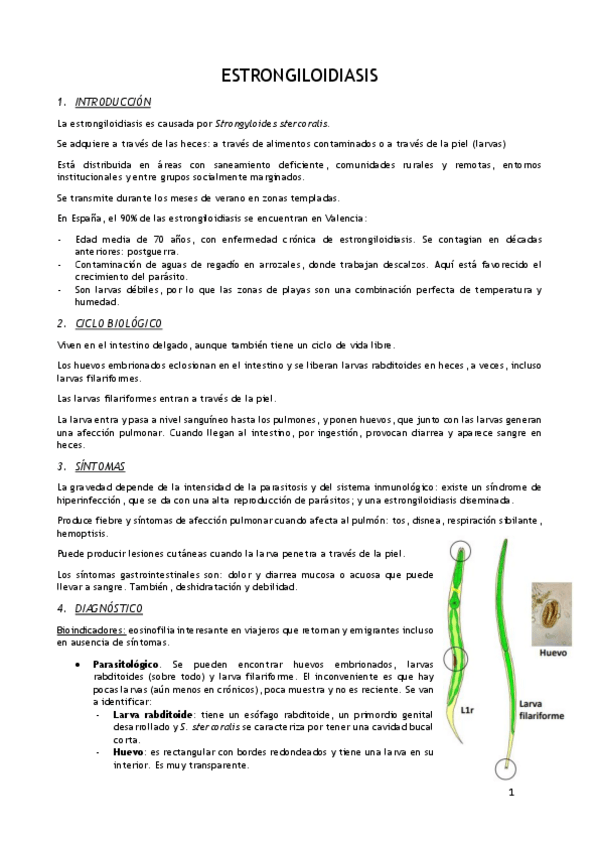 ESTRONGILOIDIASIS

1. INTRODUCCIÓN

La estrongiloidiasis es causada por Strongyloides stercoralis.

Se adquiere a través de las heces: a través de alimentos contaminados o a través de la piel (larvas)

Está distribuida en áreas con saneamiento deficiente, comunidades rurales y remotas, entornos institucionales y entre grupos socialmente marginados.

Se transmite durante los meses de verano en zonas templadas.

En España, el 90% de las estrongiloidiasis se encuentran en Valencia:

- Edad media de 70 años, con enfermedad crónica de estrongiloidiasis. Se contagian en décadas anteriores: postguerra.
- Contaminación de aguas de regadío en arrozales, donde trabajan descalzos. Aquí está favorecido el crecimiento del parásito.
- Son larvas débiles, por lo que las zonas de playas son una combinación perfecta de temperatura y humedad.

2. CICLO BIOLÓGICO

Viven en el intestino delgado, aunque también tiene un ciclo de vida libre.

Los huevos embrionados eclosionan en el intestino y se liberan larvas rabditoides en heces, a veces, incluso larvas filariformes.

Las larvas filariformes entran a través de la piel.

La larva entra y pasa a nivel sanguíneo hasta los pulmones, y ponen huevos, que junto con las larvas generan una afección pulmonar. Cuando llegan al intestino, por ingestión, provocan diarrea y aparece sangre en heces.

3. SÍNTOMAS

La gravedad depende de la intensidad de la parasitosis y del sistema inmunológico: existe un síndrome de hiperinfección, que se da con una alta reproducción de parásitos; y una estrongiloidiasis diseminada.

Produce fiebre y síntomas de afección pulmonar cuando afecta al pulmón: tos, disnea, respiración sibilante, hemoptisis.

Puede producir lesiones cutáneas cuando la larva penetra a través de la piel.

Los síntomas gastrointestinales son: dolor y diarrea mucosa o acuosa que puede llevar a sangre. También, deshidratación y debilidad.

4. DIAGNÓSTICO

Bioindicadores: eosinofilia interesante en viajeros que retornan y emigrantes incluso en ausencia de síntomas.

• Parasitológico. Se pueden encontrar huevos embrionados, larvas rabditoides (sobre todo) y larva filariforme. El inconveniente es que hay pocas larvas (aún menos en crónicos), poca muestra y no es reciente. Se van a identificar:
- Larva rabditoide: tiene un esófago rabditoide, un primordio genital desarrollado y S. stercoralis se caracteriza por tener una cavidad bucal corta.
- Huevo: es rectangular con bordes redondeados y tiene una larva en su interior. Es muy transparente.

L1r
Larva filariforme
Huevo

1